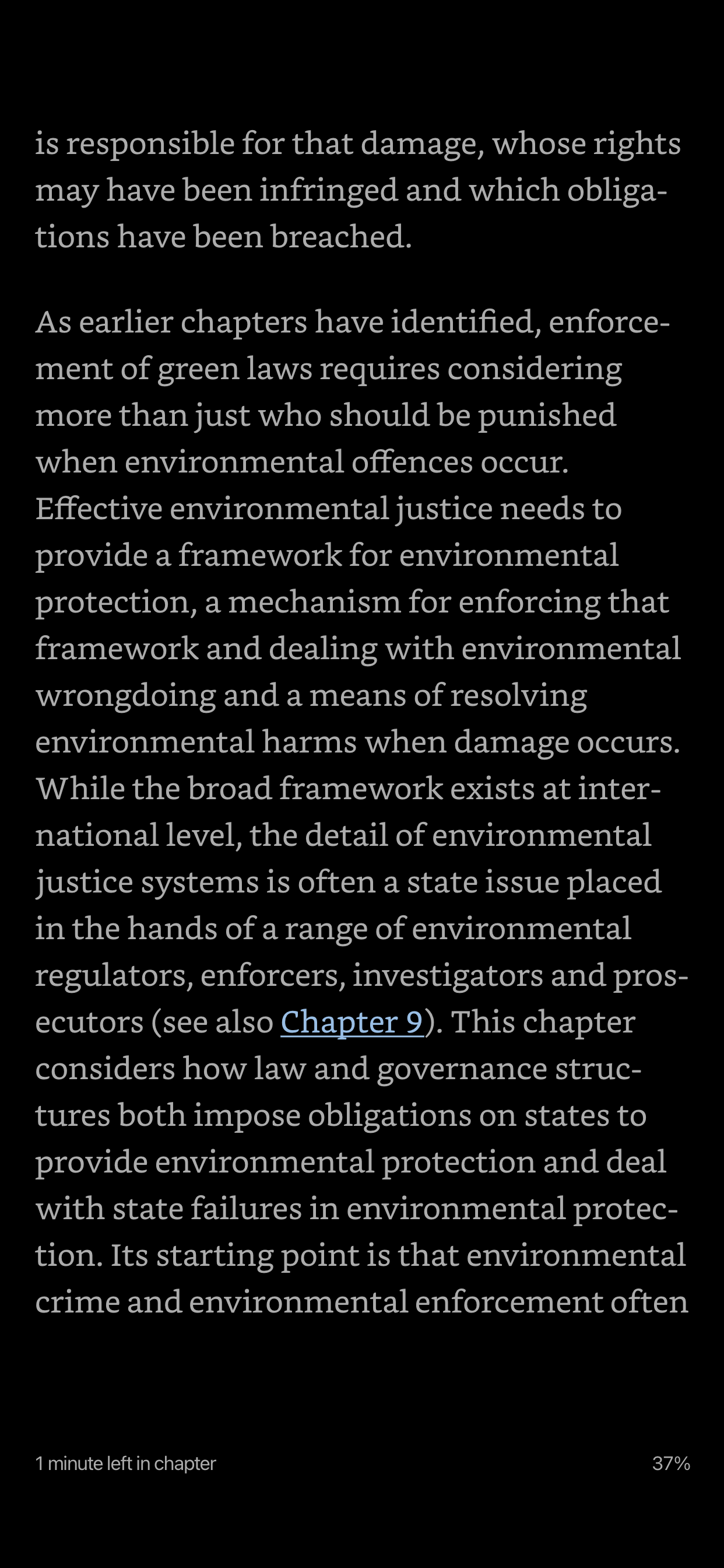 is responsible for that damage, whose rights may have been infringed and which obligations have been breached.

As earlier chapters have identified, enforcement of green laws requires considering more than just who should be punished when environmental offences occur. Effective environmental justice needs to provide a framework for environmental protection, a mechanism for enforcing that framework and dealing with environmental wrongdoing and a means of resolving environmental harms when damage occurs. While the broad framework exists at international level, the detail of environmental justice systems is often a state issue placed in the hands of a range of environmental regulators, enforcers, investigators and prosecutors (see also Chapter 9). This chapter considers how law and governance structures both impose obligations on states to provide environmental protection and deal with state failures in environmental protection. Its starting point is that environmental crime and environmental enforcement often

1 minute left in chapter

37%